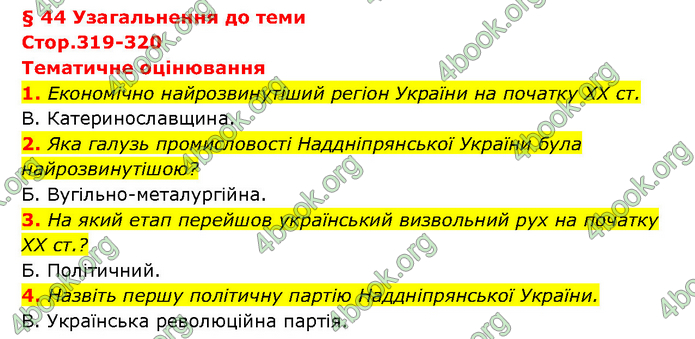 § 44 Узагальнення до теми
Стор.319-320
Тематичне оцінювання
1. Економічно найрозвинутіший регіон України на початку XX ст.
В. Катеринославщина.
2. Яка галузь промисловості Наддніпрянської України була найрозвинутішою?
Б. Вугільно-металургійна.
3. На який етап перейшов український визвольний рух на початку XX ст.?
Б. Політичний.
4. Назвіть першу політичну партію Наддніпрянської України.
В. Українська революційна партія.

4book.org